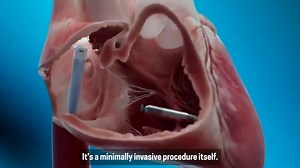 It's a minimally invasive procedure itself.